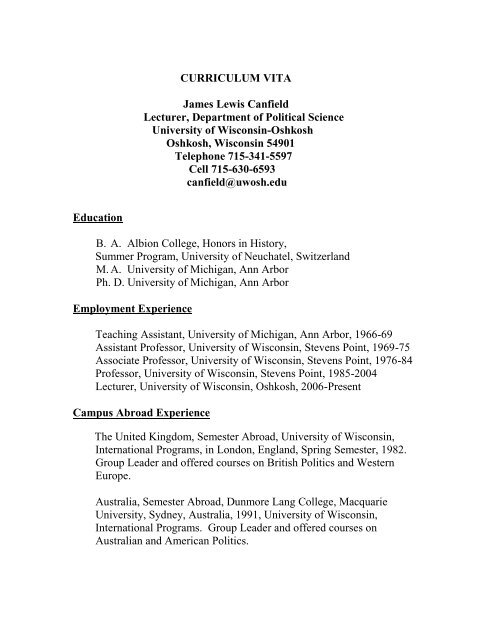 CURRICULUM VITA

James Lewis Canfield
Lecturer, Department of Political Science
University of Wisconsin-Oshkosh
Oshkosh, Wisconsin 54901
Telephone 715-341-5597
Cell 715-630-6593
canfield@uwosh.edu

Education

B. A. Albion College, Honors in History,
Summer Program, University of Neuchatel, Switzerland
M. A. University of Michigan, Ann Arbor
Ph. D. University of Michigan, Ann Arbor

Employment Experience

Teaching Assistant, University of Michigan, Ann Arbor, 1966-69
Assistant Professor, University of Wisconsin, Stevens Point, 1969-75
Associate Professor, University of Wisconsin, Stevens Point, 1976-84
Professor, University of Wisconsin, Stevens Point, 1985-2004
Lecturer, University of Wisconsin, Oshkosh, 2006-Present

Campus Abroad Experience

The United Kingdom, Semester Abroad, University of Wisconsin, International Programs, in London, England, Spring Semester, 1982. Group Leader and offered courses on British Politics and Western Europe.

Australia, Semester Abroad, Dunmore Lang College, Macquarie University, Sydney, Australia, 1991, University of Wisconsin, International Programs. Group Leader and offered courses on Australian and American Politics.